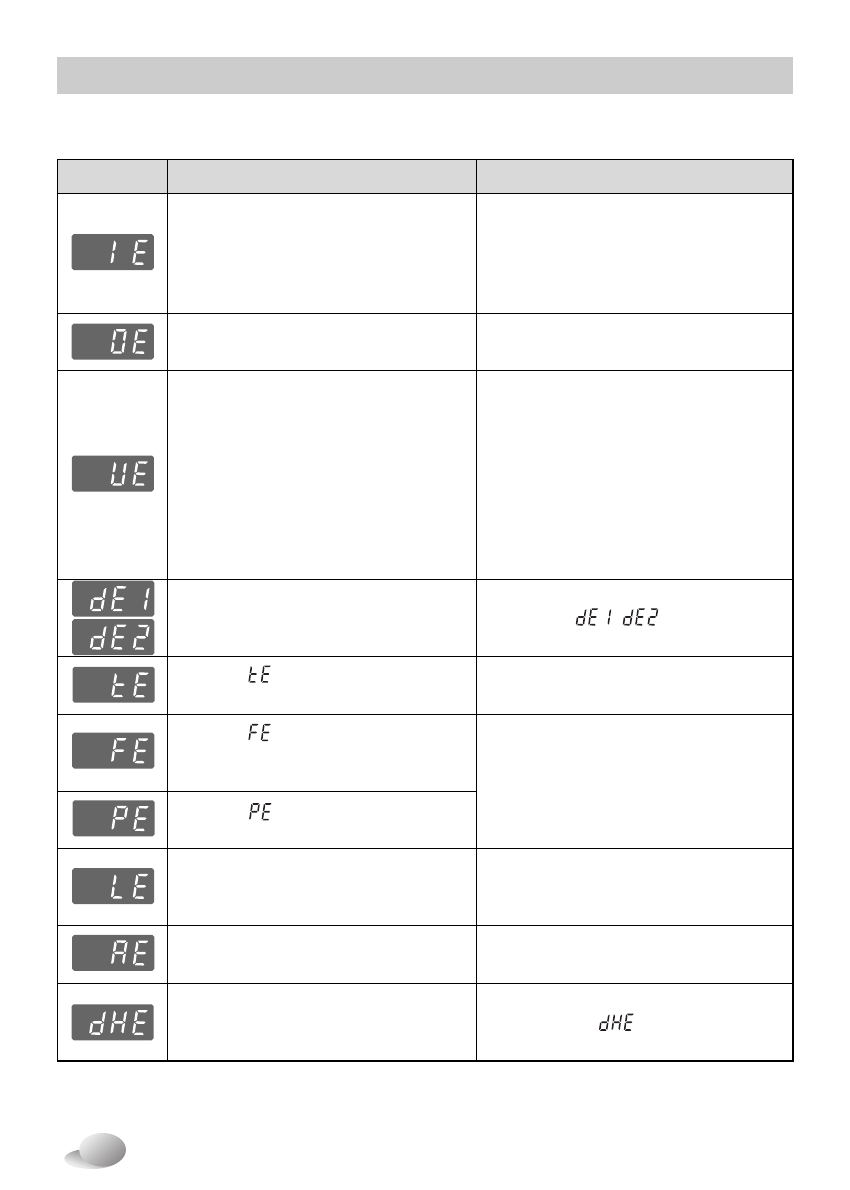 |  |  |  |
|---|---|---|
| IE |  |  |
| OE |  |  |
| UE |  |  |
| dE1 dE2 |  | dE1 dE2 |
| tE | tE |  |
| FE | FE |  |
| PE | PE |  |
| LE |  |  |
| AE |  |  |
| dHE |  | dHE |